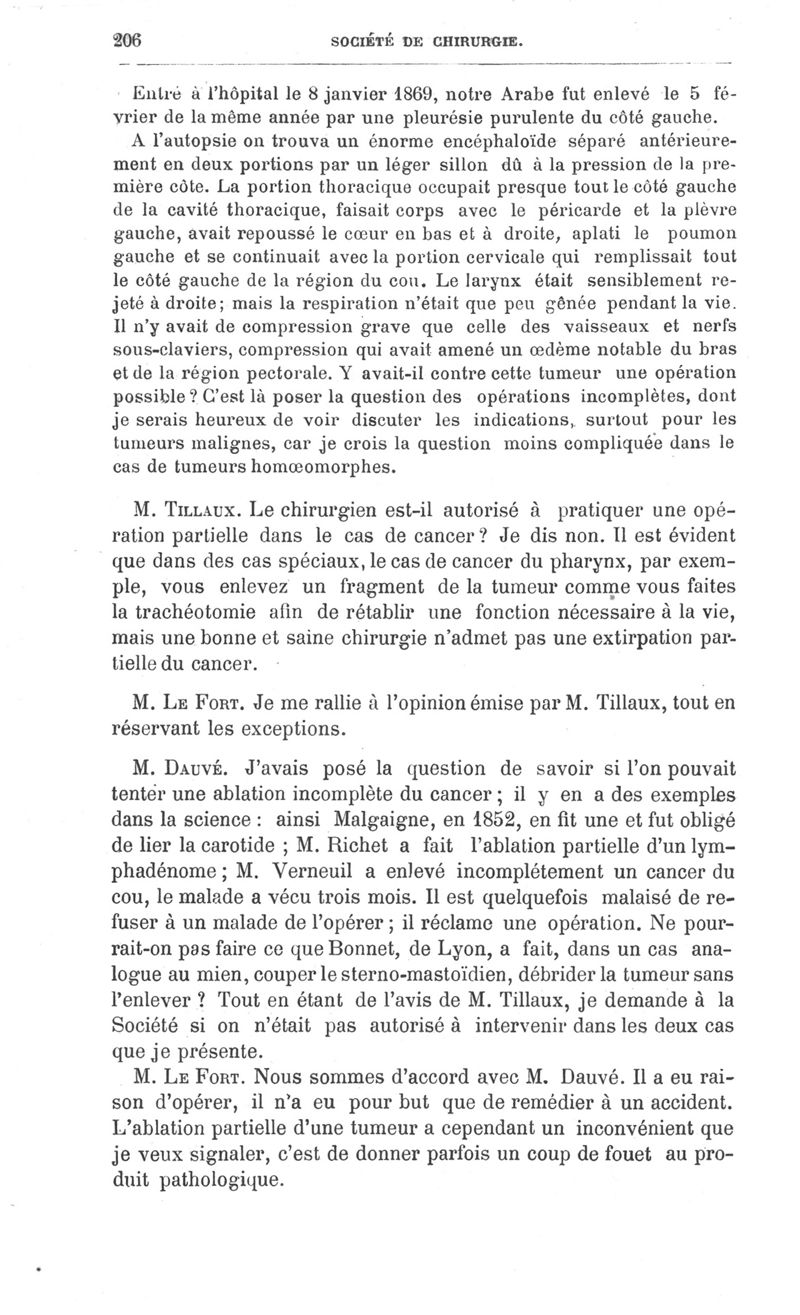 206 SOCIÉTÉ DE CHIRURGIE.

Entré à l'hôpital le 8 janvier 1869, notre Arabe fut enlevé le 5 février de la même année par une pleurésie purulente du côté gauche.

A l'autopsie on trouva un énorme encéphaloïde séparé antérieurement en deux portions par un léger sillon dû à la pression de la première côte. La portion thoracique occupait presque tout le côté gauche de la cavité thoracique, faisait corps avec le péricarde et la plèvre gauche, avait repoussé le cœur en bas et à droite, aplati le poumon gauche et se continuait avec la portion cervicale qui remplissait tout le côté gauche de la région du cou. Le larynx était sensiblement rejeté à droite; mais la respiration n'était que peu gênée pendant la vie. Il n'y avait de compression grave que celle des vaisseaux et nerfs sous-claviers, compression qui avait amené un œdème notable du bras et de la région pectorale. Y avait-il contre cette tumeur une opération possible? C'est là poser la question des opérations incomplètes, dont je serais heureux de voir discuter les indications, surtout pour les tumeurs malignes, car je crois la question moins compliquée dans le cas de tumeurs homœomorphes.

M. Tillaux. Le chirurgien est-il autorisé à pratiquer une opération partielle dans le cas de cancer? Je dis non. Il est évident que dans des cas spéciaux, le cas de cancer du pharynx, par exemple, vous enlevez un fragment de la tumeur comme vous faites la trachéotomie afin de rétablir une fonction nécessaire à la vie, mais une bonne et saine chirurgie n'admet pas une extirpation partielle du cancer.

M. Le Fort. Je me rallie à l'opinion émise par M. Tillaux, tout en réservant les exceptions.

M. Dauvé. J'avais posé la question de savoir si l'on pouvait tenter une ablation incomplète du cancer; il y en a des exemples dans la science: ainsi Malgaigne, en 1852, en fit une et fut obligé de lier la carotide; M. Richet a fait l'ablation partielle d'un lymphadénome; M. Verneuil a enlevé incomplétement un cancer du cou, le malade a vécu trois mois. Il est quelquefois malaisé de refuser à un malade de l'opérer; il réclame une opération. Ne pourrait-on pas faire ce que Bonnet, de Lyon, a fait, dans un cas analogue au mien, couper le sterno-mastoïdien, débrider la tumeur sans l'enlever? Tout en étant de l'avis de M. Tillaux, je demande à la Société si on n'était pas autorisé à intervenir dans les deux cas que je présente.

M. Le Fort. Nous sommes d'accord avec M. Dauvé. Il a eu raison d'opérer, il n'a eu pour but que de remédier à un accident. L'ablation partielle d'une tumeur a cependant un inconvénient que je veux signaler, c'est de donner parfois un coup de fouet au produit pathologique.